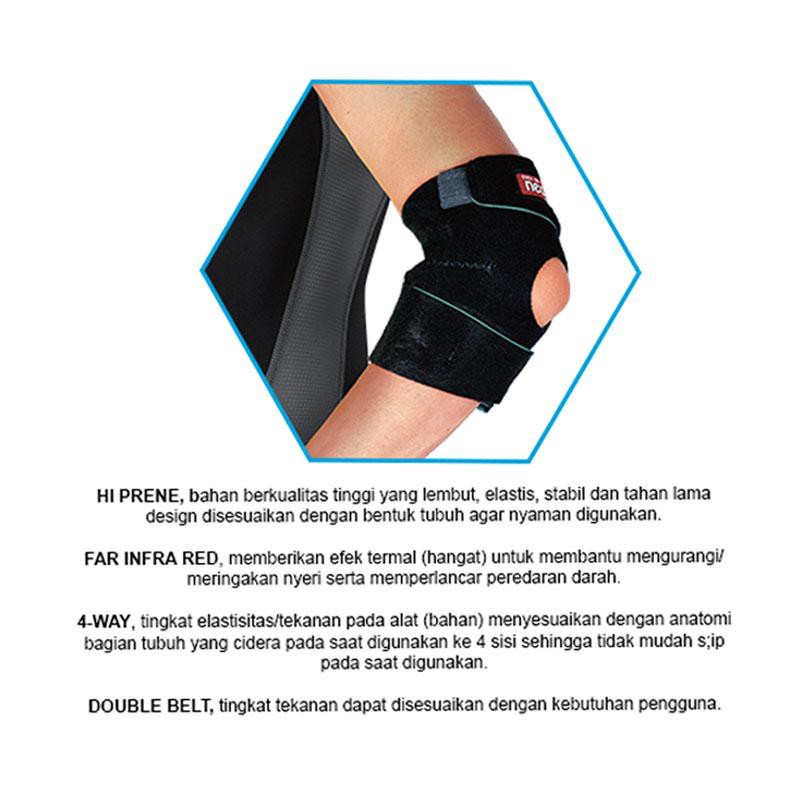 HI PRENE, bahan berkualitas tinggi yang lembut, elastis, stabil dan tahan lama design disesuaikan dengan bentuk tubuh agar nyaman digunakan.

FAR INFRA RED, memberikan efek termal (hangat) untuk membantu mengurangi/ meringakan nyeri serta memperlancar peredaran darah.

4-WAY, tingkat elastisitas/tekanan pada alat (bahan) menyesuaikan dengan anatomi bagian tubuh yang cidera pada saat digunakan ke 4 sisi sehingga tidak mudah s;ip pada saat digunakan.

DOUBLE BELT, tingkat tekanan dapat disesuaikan dengan kebutuhan pengguna.